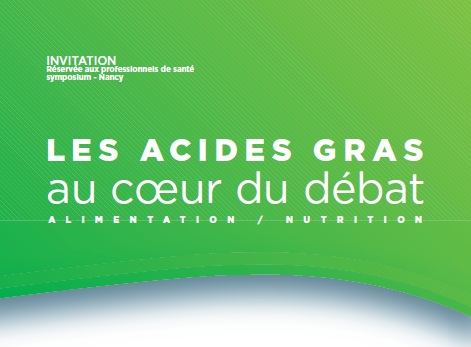 INVITATION
Réservée aux professionnels de santé
symposium - Nancy

LES ACIDES GRAS
au cœur du débat
ALIMENTATION / NUTRITION